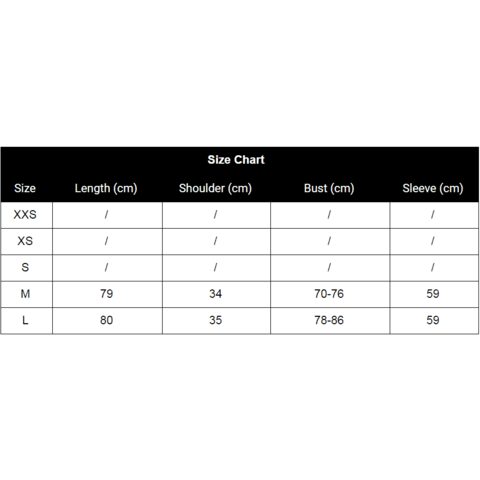 Size Chart

| Size | Length (cm) | Shoulder (cm) | Bust (cm) | Sleeve (cm) |
|---|---|---|---|---|
| XXS | / | / | / | / |
| XS | / | / | / | / |
| S | / | / | / | / |
| M | 79 | 34 | 70-76 | 59 |
| L | 80 | 35 | 78-86 | 59 |